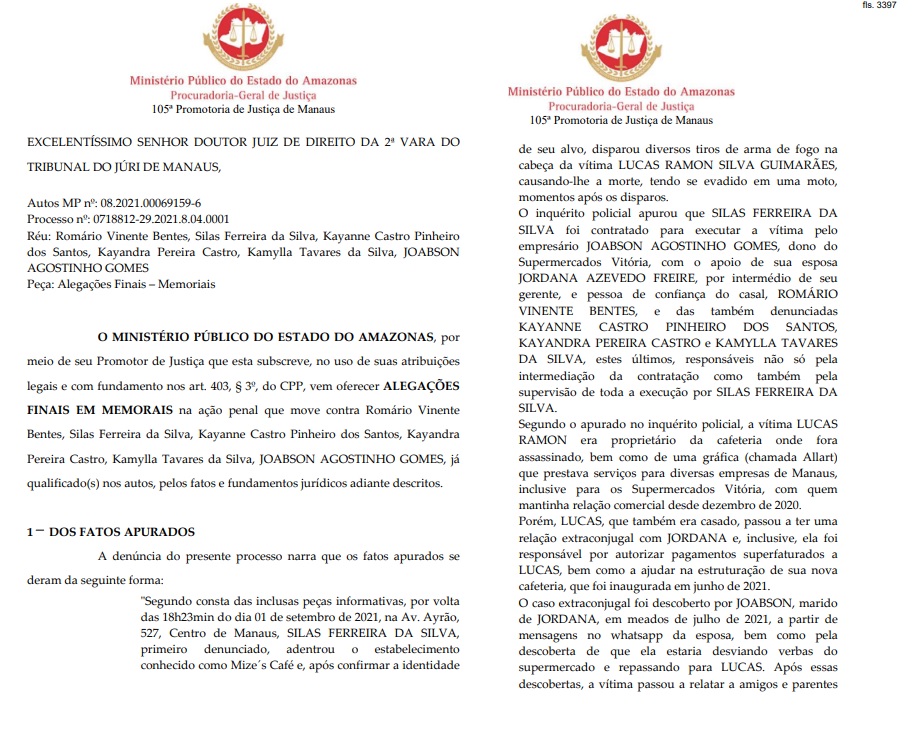 fls. 3397

Ministério Público do Estado do Amazonas
Procuradoria-Geral de Justiça
105ª Promotoria de Justiça de Manaus

EXCELENTÍSSIMO SENHOR DOUTOR JUIZ DE DIREITO DA 2ª VARA DO TRIBUNAL DO JÚRI DE MANAUS,

Autos MP nº: 08.2021.00069159-6
Processo nº: 0718812-29.2021.8.04.0001
Réu: Romário Vinente Bentes, Silas Ferreira da Silva, Kayanne Castro Pinheiro dos Santos, Kayandra Pereira Castro, Kamylla Tavares da Silva, JOABSON AGOSTINHO GOMES
Peça: Alegações Finais – Memoriais

O MINISTÉRIO PÚBLICO DO ESTADO DO AMAZONAS, por meio de seu Promotor de Justiça que esta subscreve, no uso de suas atribuições legais e com fundamento nos art. 403, § 3º, do CPP, vem oferecer ALEGAÇÕES FINAIS EM MEMORAIS na ação penal que move contra Romário Vinente Bentes, Silas Ferreira da Silva, Kayanne Castro Pinheiro dos Santos, Kayandra Pereira Castro, Kamylla Tavares da Silva, JOABSON AGOSTINHO GOMES, já qualificado(s) nos autos, pelos fatos e fundamentos jurídicos adiante descritos.

1 – DOS FATOS APURADOS

A denúncia do presente processo narra que os fatos apurados se deram da seguinte forma:

"Segundo consta das inclusas peças informativas, por volta das 18h23min do dia 01 de setembro de 2021, na Av. Ayrão, 527, Centro de Manaus, SILAS FERREIRA DA SILVA, primeiro denunciado, adentrou o estabelecimento conhecido como Mize´s Café e, após confirmar a identidade

Ministério Público do Estado do Amazonas
Procuradoria-Geral de Justiça
105ª Promotoria de Justiça de Manaus

de seu alvo, disparou diversos tiros de arma de fogo na cabeça da vítima LUCAS RAMON SILVA GUIMARÃES, causando-lhe a morte, tendo se evadido em uma moto, momentos após os disparos.
O inquérito policial apurou que SILAS FERREIRA DA SILVA foi contratado para executar a vítima pelo empresário JOABSON AGOSTINHO GOMES, dono do Supermercados Vitória, com o apoio de sua esposa JORDANA AZEVEDO FREIRE, por intermédio de seu gerente, e pessoa de confiança do casal, ROMÁRIO VINENTE BENTES, e das também denunciadas KAYANNE CASTRO PINHEIRO DOS SANTOS, KAYANDRA PEREIRA CASTRO e KAMYLLA TAVARES DA SILVA, estes últimos, responsáveis não só pela intermediação da contratação como também pela supervisão de toda a execução por SILAS FERREIRA DA SILVA.
Segundo o apurado no inquérito policial, a vítima LUCAS RAMON era proprietário da cafeteria onde fora assassinado, bem como de uma gráfica (chamada Allart) que prestava serviços para diversas empresas de Manaus, inclusive para os Supermercados Vitória, com quem mantinha relação comercial desde dezembro de 2020.
Porém, LUCAS, que também era casado, passou a ter uma relação extraconjugal com JORDANA e, inclusive, ela foi responsável por autorizar pagamentos superfaturados a LUCAS, bem como a ajudar na estruturação de sua nova cafeteria, que foi inaugurada em junho de 2021.
O caso extraconjugal foi descoberto por JOABSON, marido de JORDANA, em meados de julho de 2021, a partir de mensagens no whatsapp da esposa, bem como pela descoberta de que ela estaria desviando verbas do supermercado e repassando para LUCAS. Após essas descobertas, a vítima passou a relatar a amigos e parentes